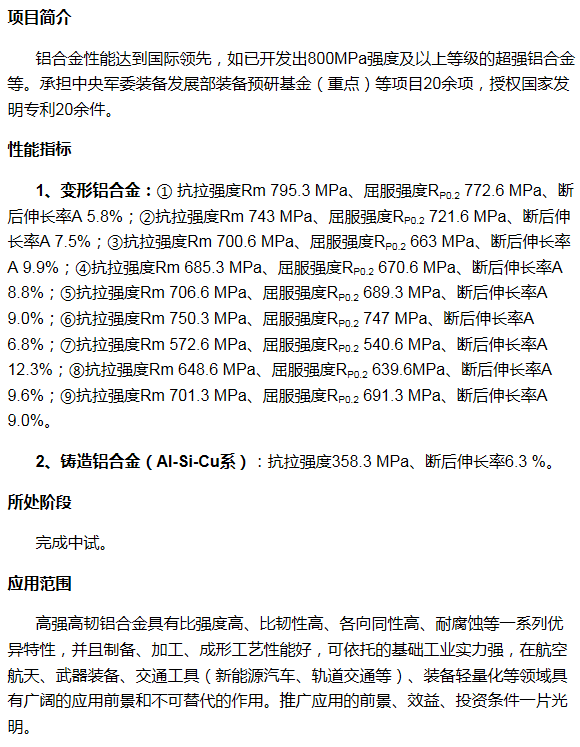 项目简介

铝合金性能达到国际领先，如已开发出800MPa强度及以上等级的超强铝合金等。承担中央军委装备发展部装备预研基金（重点）等项目20余项，授权国家发明专利20余件。

性能指标

1、变形铝合金：① 抗拉强度Rm 795.3 MPa、屈服强度$R_{P0.2}$ 772.6 MPa、断后伸长率A 5.8%；②抗拉强度Rm 743 MPa、屈服强度$R_{P0.2}$ 721.6 MPa、断后伸长率A 7.5%；③抗拉强度Rm 700.6 MPa、屈服强度$R_{P0.2}$ 663 MPa、断后伸长率A 9.9%；④抗拉强度Rm 685.3 MPa、屈服强度$R_{P0.2}$ 670.6 MPa、断后伸长率A 8.8%；⑤抗拉强度Rm 706.6 MPa、屈服强度$R_{P0.2}$ 689.3 MPa、断后伸长率A 9.0%；⑥抗拉强度Rm 750.3 MPa、屈服强度$R_{P0.2}$ 747 MPa、断后伸长率A 6.8%；⑦抗拉强度Rm 572.6 MPa、屈服强度$R_{P0.2}$ 540.6 MPa、断后伸长率A 12.3%；⑧抗拉强度Rm 648.6 MPa、屈服强度$R_{P0.2}$ 639.6MPa、断后伸长率A 9.6%；⑨抗拉强度Rm 701.3 MPa、屈服强度$R_{P0.2}$ 691.3 MPa、断后伸长率A 9.0%。

2、铸造铝合金（Al-Si-Cu系）：抗拉强度358.3 MPa、断后伸长率6.3 %。

所处阶段

完成中试。

应用范围

高强高韧铝合金具有比强度高、比韧性高、各向同性高、耐腐蚀等一系列优异特性，并且制备、加工、成形工艺性能好，可依托的基础工业实力强，在航空航天、武器装备、交通工具（新能源汽车、轨道交通等）、装备轻量化等领域具有广阔的应用前景和不可替代的作用。推广应用的前景、效益、投资条件一片光明。